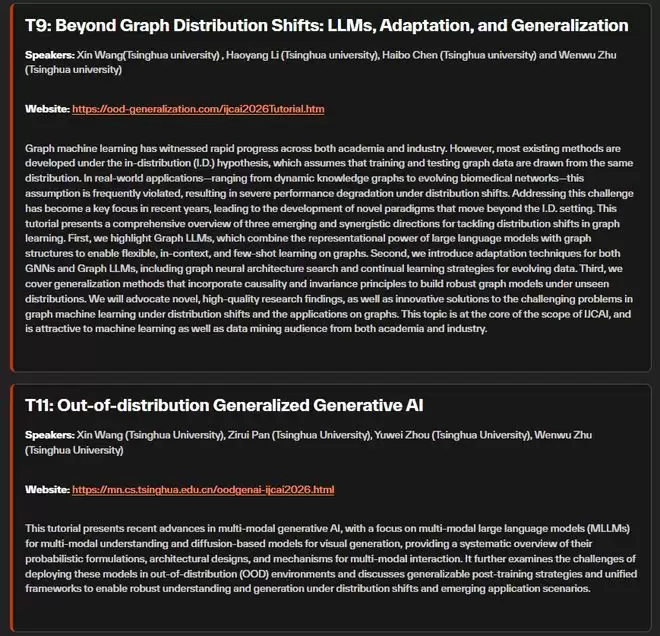 T9: Beyond Graph Distribution Shifts: LLMs, Adaptation, and Generalization

Speakers: Xin Wang(Tsinghua university) , Haoyang Li (Tsinghua university), Haibo Chen (Tsinghua university) and Wenwu Zhu (Tsinghua university)

Website: https://ood-generalization.com/ijcai2026Tutorial.htm

Graph machine learning has witnessed rapid progress across both academia and industry. However, most existing methods are developed under the in-distribution (I.D.) hypothesis, which assumes that training and testing graph data are drawn from the same distribution. In real-world applications—ranging from dynamic knowledge graphs to evolving biomedical networks—this assumption is frequently violated, resulting in severe performance degradation under distribution shifts. Addressing this challenge has become a key focus in recent years, leading to the development of novel paradigms that move beyond the I.D. setting. This tutorial presents a comprehensive overview of three emerging and synergistic directions for tackling distribution shifts in graph learning. First, we highlight Graph LLMs, which combine the representational power of large language models with graph structures to enable flexible, in-context, and few-shot learning on graphs. Second, we introduce adaptation techniques for both GNNs and Graph LLMs, including graph neural architecture search and continual learning strategies for evolving data. Third, we cover generalization methods that incorporate causality and invariance principles to build robust graph models under unseen distributions. We will advocate novel, high-quality research findings, as well as innovative solutions to the challenging problems in graph machine learning under distribution shifts and the applications on graphs. This topic is at the core of the scope of IJCAI, and is attractive to machine learning as well as data mining audience from both academia and industry.

T11: Out-of-distribution Generalized Generative AI

Speakers: Xin Wang (Tsinghua University), Zirui Pan (Tsinghua University), Yuwei Zhou (Tsinghua University), Wenwu Zhu (Tsinghua University)

Website: https://mn.cs.tsinghua.edu.cn/oodgenai-ijcai2026.html

This tutorial presents recent advances in multi-modal generative AI, with a focus on multi-modal large language models (MLLMs) for multi-modal understanding and diffusion-based models for visual generation, providing a systematic overview of their probabilistic formulations, architectural designs, and mechanisms for multi-modal interaction. It further examines the challenges of deploying these models in out-of-distribution (OOD) environments and discusses generalizable post-training strategies and unified frameworks to enable robust understanding and generation under distribution shifts and emerging application scenarios.